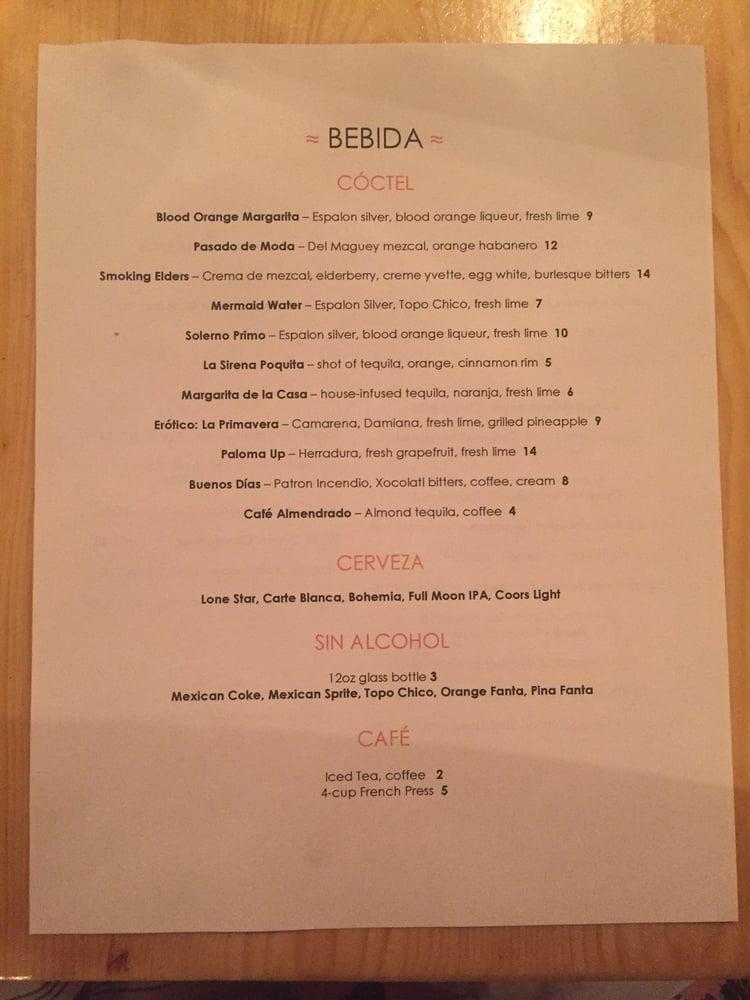 ≈ BEBIDA ≈

CÓCTEL

Blood Orange Margarita – Espalon silver, blood orange liqueur, fresh lime 9

Pasado de Moda – Del Maguey mezcal, orange habanero 12

Smoking Elders – Crema de mezcal, elderberry, creme yvette, egg white, burlesque bitters 14

Mermaid Water – Espalon Silver, Topo Chico, fresh lime 7

Solerno Primo – Espalon silver, blood orange liqueur, fresh lime 10

La Sirena Poquita – shot of tequila, orange, cinnamon rim 5

Margarita de la Casa – house-infused tequila, naranja, fresh lime 6

Erótico: La Primavera – Camarena, Damiana, fresh lime, grilled pineapple 9

Paloma Up – Herradura, fresh grapefruit, fresh lime 14

Buenos Días – Patron Incendio, Xocolatl bitters, coffee, cream 8

Café Almendrado – Almond tequila, coffee 4

CERVEZA

Lone Star, Carte Blanca, Bohemia, Full Moon IPA, Coors Light

SIN ALCOHOL

12oz glass bottle 3
Mexican Coke, Mexican Sprite, Topo Chico, Orange Fanta, Pina Fanta

CAFÉ

Iced Tea, coffee 2
4-cup French Press 5